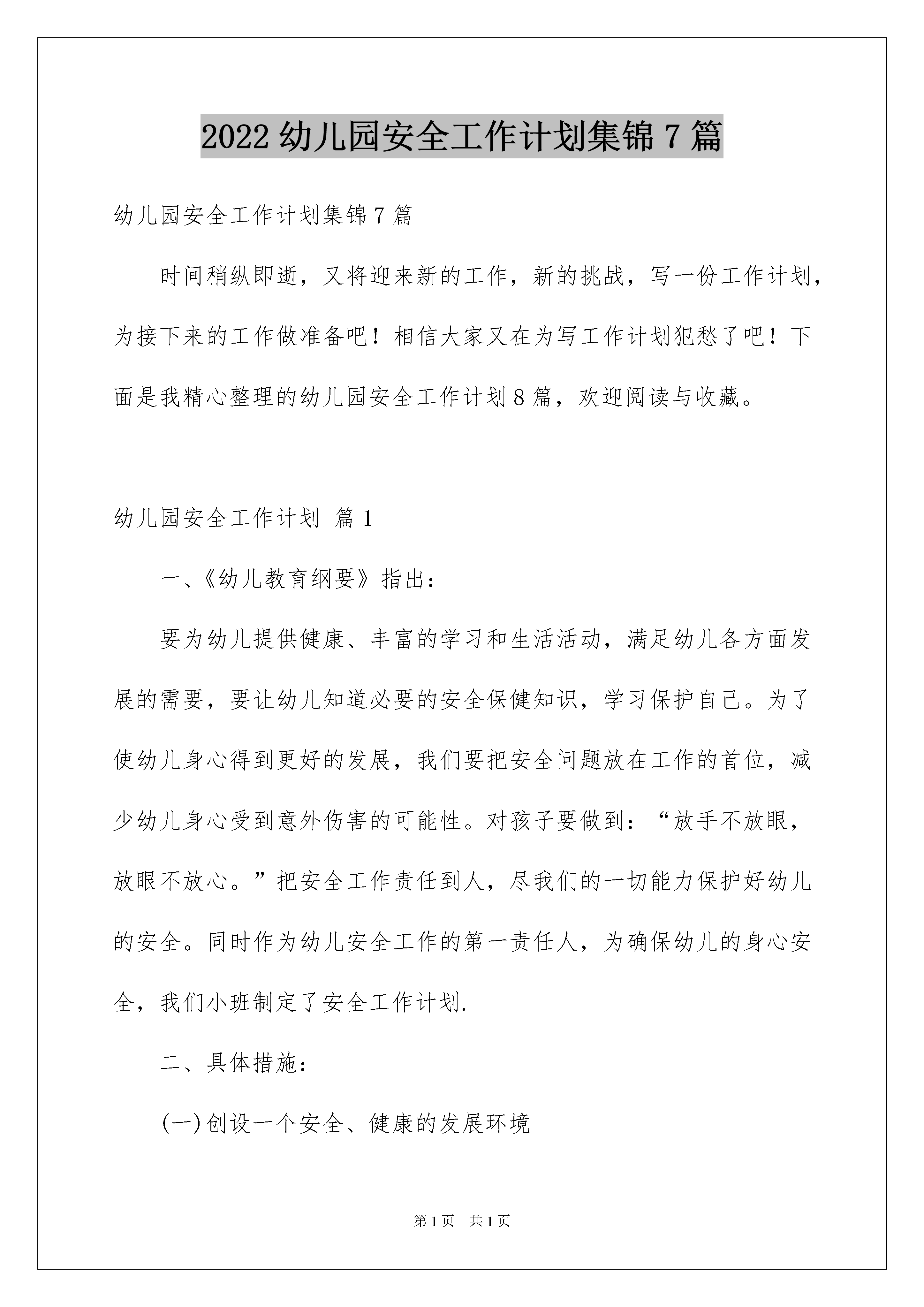 2022 幼儿园安全工作计划集锦 7 篇

幼儿园安全工作计划集锦 7 篇

时间稍纵即逝，又将迎来新的工作，新的挑战，写一份工作计划，为接下来的工作做准备吧！相信大家又在为写工作计划犯愁了吧！下面是我精心整理的幼儿园安全工作计划 8 篇，欢迎阅读与收藏。

幼儿园安全工作计划 篇 1

一、《幼儿教育纲要》指出：

要为幼儿提供健康、丰富的学习和生活活动，满足幼儿各方面发展的需要，要让幼儿知道必要的安全保健知识，学习保护自己。为了使幼儿身心得到更好的发展，我们要把安全问题放在工作的首位，减少幼儿身心受到意外伤害的可能性。对孩子要做到：“放手不放眼，放眼不放心。”把安全工作责任到人，尽我们的一切能力保护好幼儿的安全。同时作为幼儿安全工作的第一责任人，为确保幼儿的身心安全，我们小班制定了安全工作计划.

二、具体措施：

(一)创设一个安全、健康的发展环境

第 1 页 共 1 页